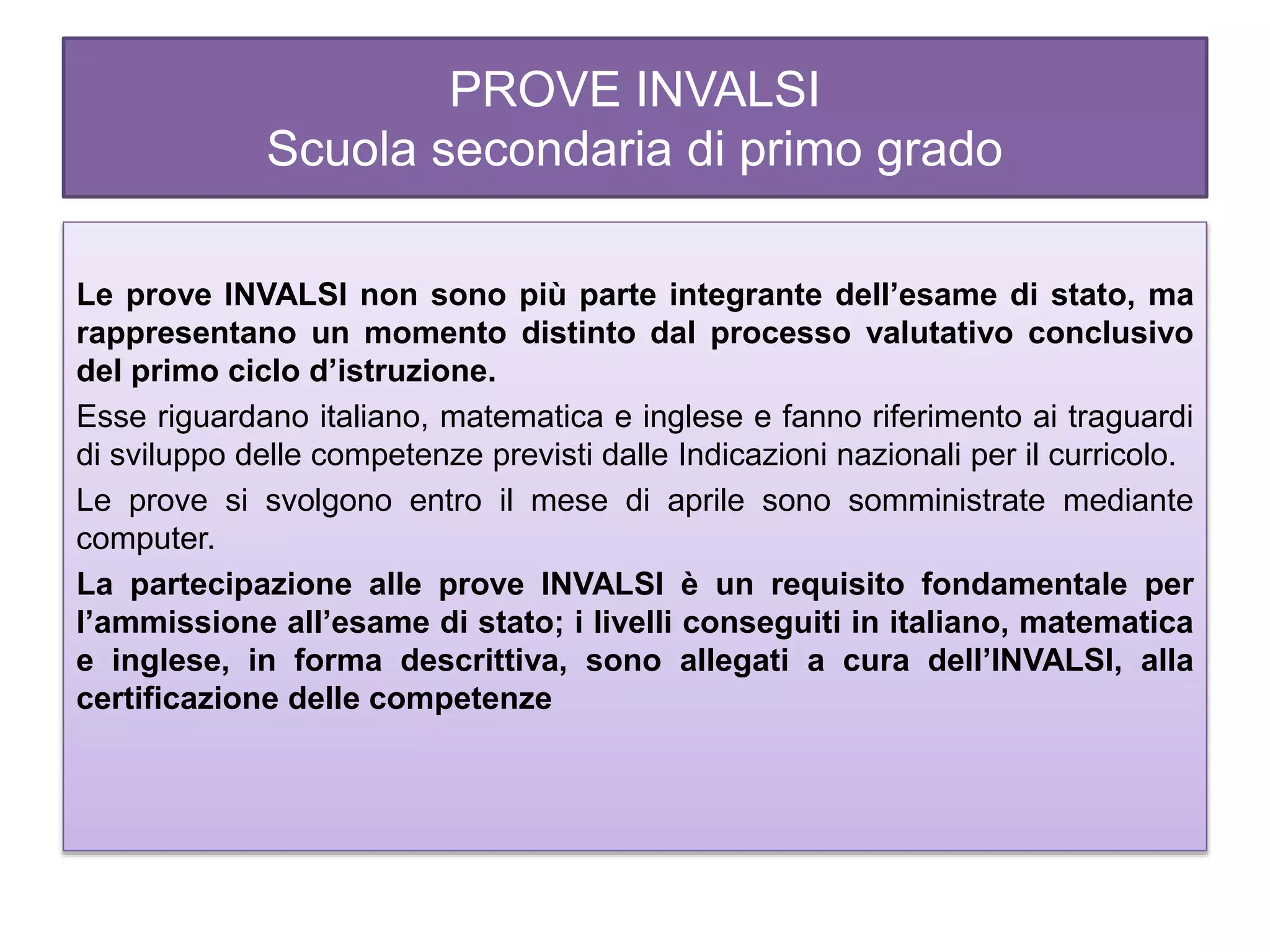 PROVE INVALSI
Scuola secondaria di primo grado

Le prove INVALSI non sono più parte integrante dell’esame di stato, ma rappresentano un momento distinto dal processo valutativo conclusivo del primo ciclo d’istruzione.

Esse riguardano italiano, matematica e inglese e fanno riferimento ai traguardi di sviluppo delle competenze previsti dalle Indicazioni nazionali per il curricolo.

Le prove si svolgono entro il mese di aprile sono somministrate mediante computer.

La partecipazione alle prove INVALSI è un requisito fondamentale per l’ammissione all’esame di stato; i livelli conseguiti in italiano, matematica e inglese, in forma descrittiva, sono allegati a cura dell’INVALSI, alla certificazione delle competenze